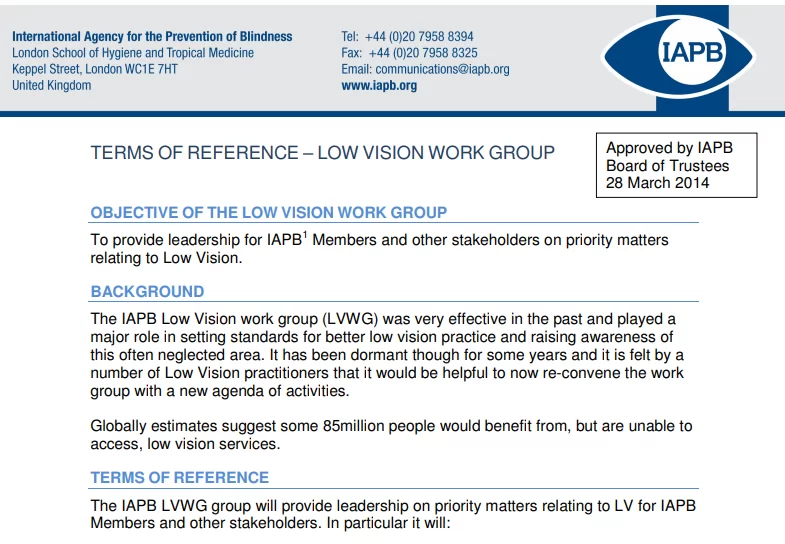 International Agency for the Prevention of Blindness
London School of Hygiene and Tropical Medicine
Keppel Street, London WC1E 7HT
United Kingdom

Tel: +44 (0)20 7958 8394
Fax: +44 (0)20 7958 8325
Email: communications@iapb.org
www.iapb.org

IAPB

TERMS OF REFERENCE – LOW VISION WORK GROUP

Approved by IAPB
Board of Trustees
28 March 2014

OBJECTIVE OF THE LOW VISION WORK GROUP

To provide leadership for IAPB$^1$ Members and other stakeholders on priority matters relating to Low Vision.

BACKGROUND

The IAPB Low Vision work group (LVWG) was very effective in the past and played a major role in setting standards for better low vision practice and raising awareness of this often neglected area. It has been dormant though for some years and it is felt by a number of Low Vision practitioners that it would be helpful to now re-convene the work group with a new agenda of activities.

Globally estimates suggest some 85million people would benefit from, but are unable to access, low vision services.

TERMS OF REFERENCE

The IAPB LVWG group will provide leadership on priority matters relating to LV for IAPB Members and other stakeholders. In particular it will: